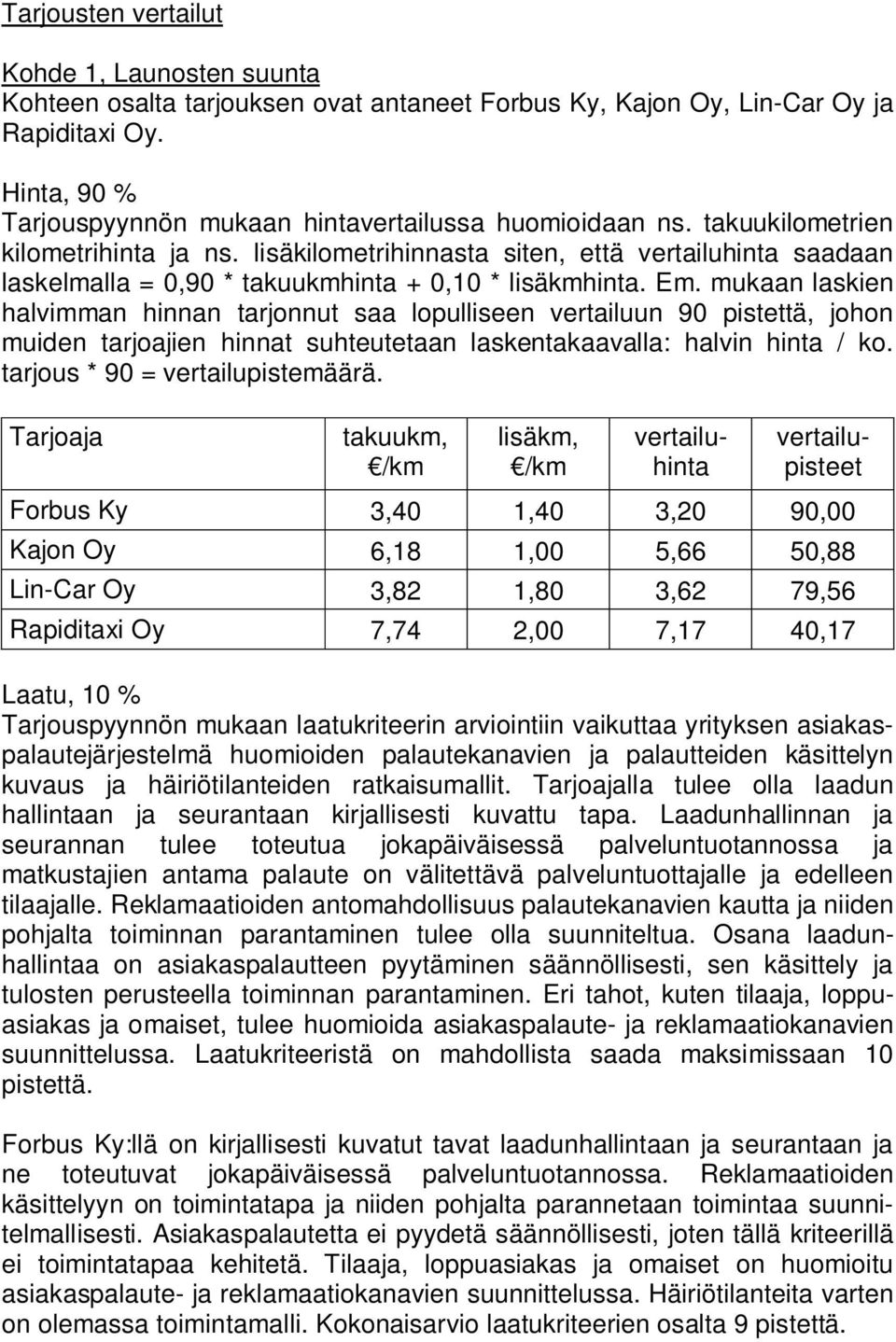 Tarjousten vertailut

Kohde 1, Launosten suunta
Kohteen osalta tarjouksen ovat antaneet Forbus Ky, Kajon Oy, Lin-Car Oy ja Rapiditaxi Oy.

Hinta, 90 %
Tarjouspyynnön mukaan hintavertailussa huomioidaan ns. takuukilometrien kilometrihinta ja ns. lisäkilometrihinnasta siten, että vertailuhinta saadaan laskelmalla = 0,90 * takuukmhinta + 0,10 * lisäkmhinta. Em. mukaan laskien halvimman hinnan tarjonnut saa lopulliseen vertailuun 90 pistettä, johon muiden tarjoajien hinnat suhteutetaan laskentakaavalla: halvin hinta / ko. tarjous * 90 = vertailupistemäärä.

| Tarjoaja | takuukm, €/km | lisäkm, €/km | vertailuhinta | vertailupisteet |
|---|---|---|---|---|
| Forbus Ky | 3,40 | 1,40 | 3,20 | 90,00 |
| Kajon Oy | 6,18 | 1,00 | 5,66 | 50,88 |
| Lin-Car Oy | 3,82 | 1,80 | 3,62 | 79,56 |
| Rapiditaxi Oy | 7,74 | 2,00 | 7,17 | 40,17 |

Laatu, 10 %
Tarjouspyynnön mukaan laatukriteerin arviointiin vaikuttaa yrityksen asiakaspalautejärjestelmä huomioiden palautekanavien ja palautteiden käsittelyn kuvaus ja häiriötilanteiden ratkaisumallit. Tarjoajalla tulee olla laadun hallintaan ja seurantaan kirjallisesti kuvattu tapa. Laadunhallinnan ja seurannan tulee toteutua jokapäiväisessä palveluntuotannossa ja matkustajien antama palaute on välitettävä palveluntuottajalle ja edelleen tilaajalle. Reklamaatioiden antomahdollisuus palautekanavien kautta ja niiden pohjalta toiminnan parantaminen tulee olla suunniteltua. Osana laadunhallintaa on asiakaspalautteen pyytäminen säännöllisesti, sen käsittely ja tulosten perusteella toiminnan parantaminen. Eri tahot, kuten tilaaja, loppuasiakas ja omaiset, tulee huomioida asiakaspalaute- ja reklamaatiokanavien suunnittelussa. Laatukriteeristä on mahdollista saada maksimissaan 10 pistettä.

Forbus Ky:llä on kirjallisesti kuvatut tavat laadunhallintaan ja seurantaan ja ne toteutuvat jokapäiväisessä palveluntuotannossa. Reklamaatioiden käsittelyyn on toimintatapa ja niiden pohjalta parannetaan toimintaa suunnitelmallisesti. Asiakaspalautetta ei pyydetä säännöllisesti, joten tällä kriteerillä ei toimintatapaa kehitetä. Tilaaja, loppuasiakas ja omaiset on huomioitu asiakaspalaute- ja reklamaatiokanavien suunnittelussa. Häiriötilanteita varten on olemassa toimintamalli. Kokonaisarvio laatukriteerien osalta 9 pistettä.